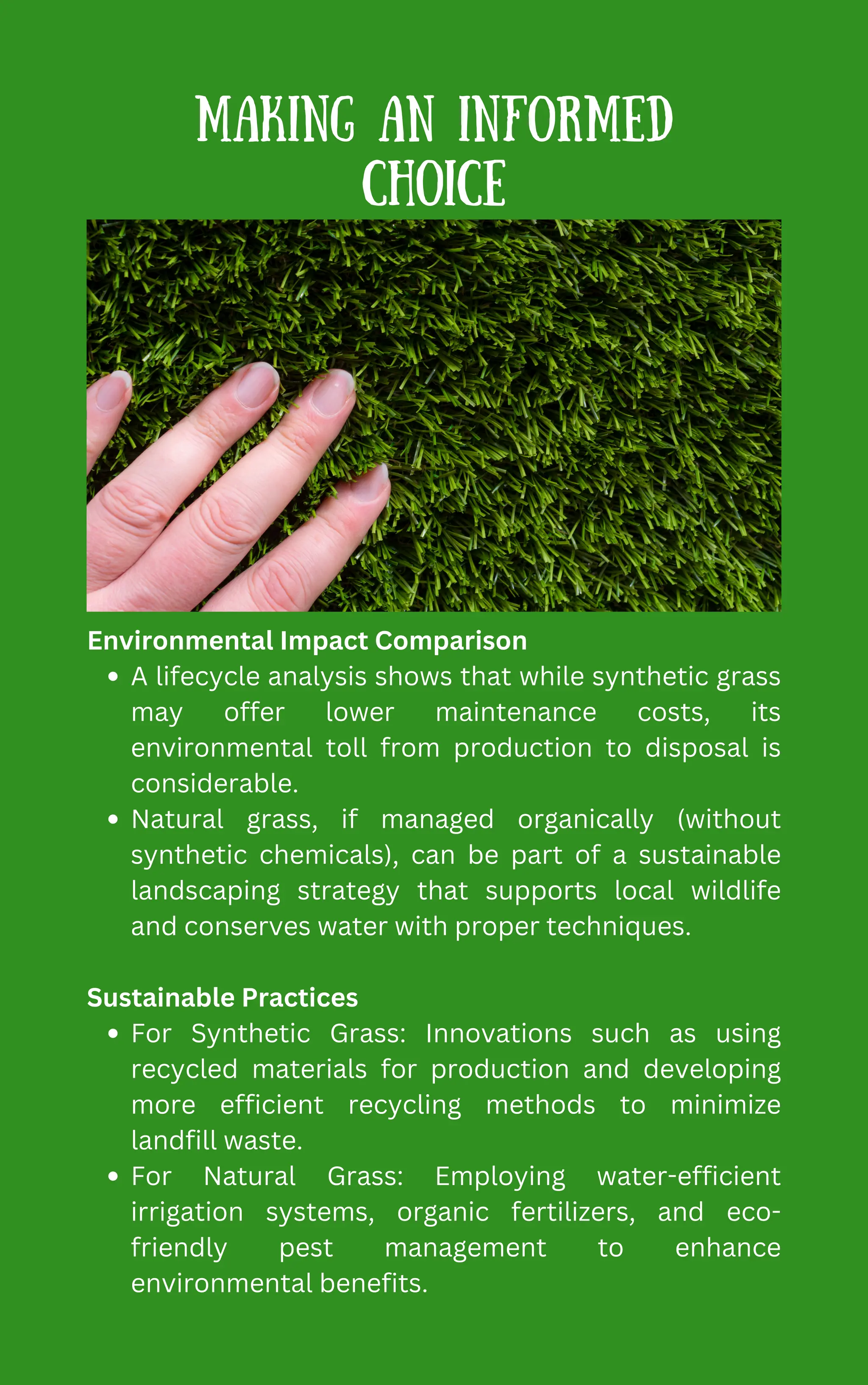 MAKING AN INFORMED CHOICE

Environmental Impact Comparison

- A lifecycle analysis shows that while synthetic grass may offer lower maintenance costs, its environmental toll from production to disposal is considerable.
- Natural grass, if managed organically (without synthetic chemicals), can be part of a sustainable landscaping strategy that supports local wildlife and conserves water with proper techniques.

Sustainable Practices

- For Synthetic Grass: Innovations such as using recycled materials for production and developing more efficient recycling methods to minimize landfill waste.
- For Natural Grass: Employing water-efficient irrigation systems, organic fertilizers, and eco-friendly pest management to enhance environmental benefits.